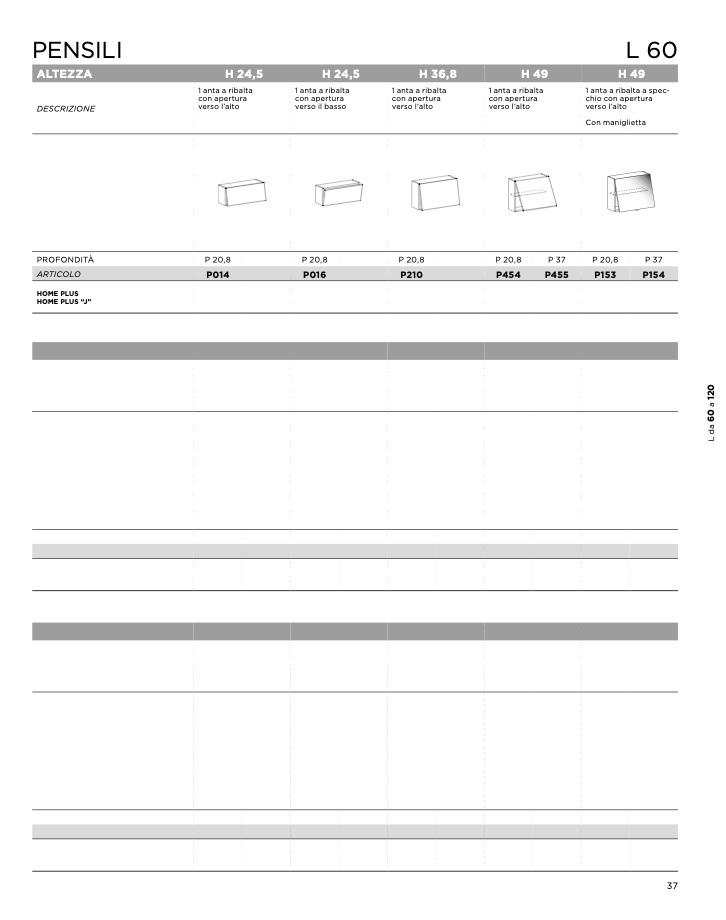 PENSILI L 60

| ALTEZZA | H 24,5 | H 24,5 | H 36,8 | H 49 | | H 49 | |
|---|---|---|---|---|---|---|---|
| DESCRIZIONE | 1 anta a ribalta con apertura verso l'alto | 1 anta a ribalta con apertura verso il basso | 1 anta a ribalta con apertura verso l'alto | 1 anta a ribalta con apertura verso l'alto | | 1 anta a ribalta a specchio con apertura verso l'alto Con maniglietta | |
| PROFONDITÀ | P 20,8 | P 20,8 | P 20,8 | P 20,8 | P 37 | P 20,8 | P 37 |
| ARTICOLO | P014 | P016 | P210 | P454 | P455 | P153 | P154 |
| HOME PLUS HOME PLUS "J" | | | | | | | |

L da 60 a 120

37